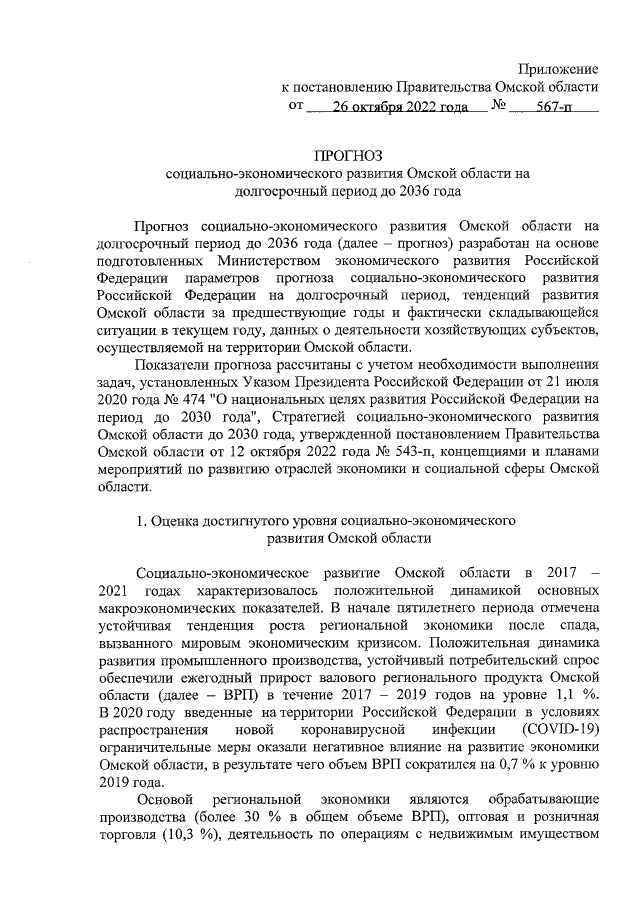 Приложение
к постановлению Правительства Омской области
от 26 октября 2022 года № 567-п

ПРОГНОЗ
социально-экономического развития Омской области на долгосрочный период до 2036 года

Прогноз социально-экономического развития Омской области на долгосрочный период до 2036 года (далее – прогноз) разработан на основе подготовленных Министерством экономического развития Российской Федерации параметров прогноза социально-экономического развития Российской Федерации на долгосрочный период, тенденций развития Омской области за предшествующие годы и фактически складывающейся ситуации в текущем году, данных о деятельности хозяйствующих субъектов, осуществляемой на территории Омской области.

Показатели прогноза рассчитаны с учетом необходимости выполнения задач, установленных Указом Президента Российской Федерации от 21 июля 2020 года № 474 "О национальных целях развития Российской Федерации на период до 2030 года", Стратегией социально-экономического развития Омской области до 2030 года, утвержденной постановлением Правительства Омской области от 12 октября 2022 года № 543-п, концепциями и планами мероприятий по развитию отраслей экономики и социальной сферы Омской области.

1. Оценка достигнутого уровня социально-экономического развития Омской области

Социально-экономическое развитие Омской области в 2017 – 2021 годах характеризовалось положительной динамикой основных макроэкономических показателей. В начале пятилетнего периода отмечена устойчивая тенденция роста региональной экономики после спада, вызванного мировым экономическим кризисом. Положительная динамика развития промышленного производства, устойчивый потребительский спрос обеспечили ежегодный прирост валового регионального продукта Омской области (далее – ВРП) в течение 2017 – 2019 годов на уровне 1,1 %. В 2020 году введенные на территории Российской Федерации в условиях распространения новой коронавирусной инфекции (COVID-19) ограничительные меры оказали негативное влияние на развитие экономики Омской области, в результате чего объем ВРП сократился на 0,7 % к уровню 2019 года.

Основой региональной экономики являются обрабатывающие производства (более 30 % в общем объеме ВРП), оптовая и розничная торговля (10,3 %), деятельность по операциям с недвижимым имуществом